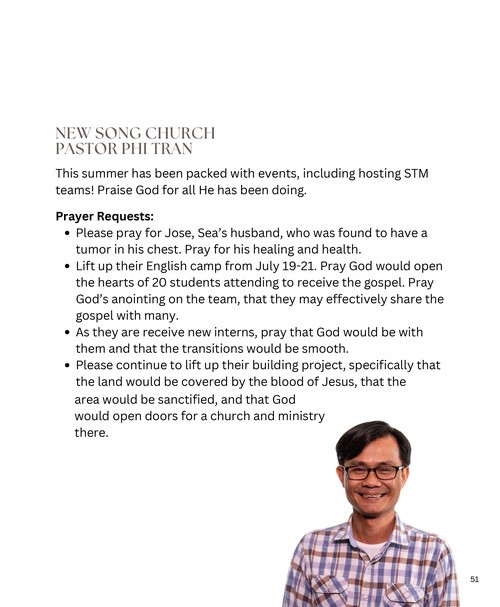 NEW SONG CHURCH
PASTOR PHI TRAN

This summer has been packed with events, including hosting STM teams! Praise God for all He has been doing.

**Prayer Requests:**
- Please pray for Jose, Sea's husband, who was found to have a tumor in his chest. Pray for his healing and health.
- Lift up their English camp from July 19-21. Pray God would open the hearts of 20 students attending to receive the gospel. Pray God's anointing on the team, that they may effectively share the gospel with many.
- As they are receive new interns, pray that God would be with them and that the transitions would be smooth.
- Please continue to lift up their building project, specifically that the land would be covered by the blood of Jesus, that the area would be sanctified, and that God would open doors for a church and ministry there.

51